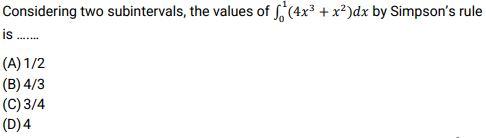 Considering two subintervals, the values of $\int_0^1 (4x^3 + x^2)dx$ by Simpson's rule is .......

(A) 1/2
(B) 4/3
(C) 3/4
(D) 4